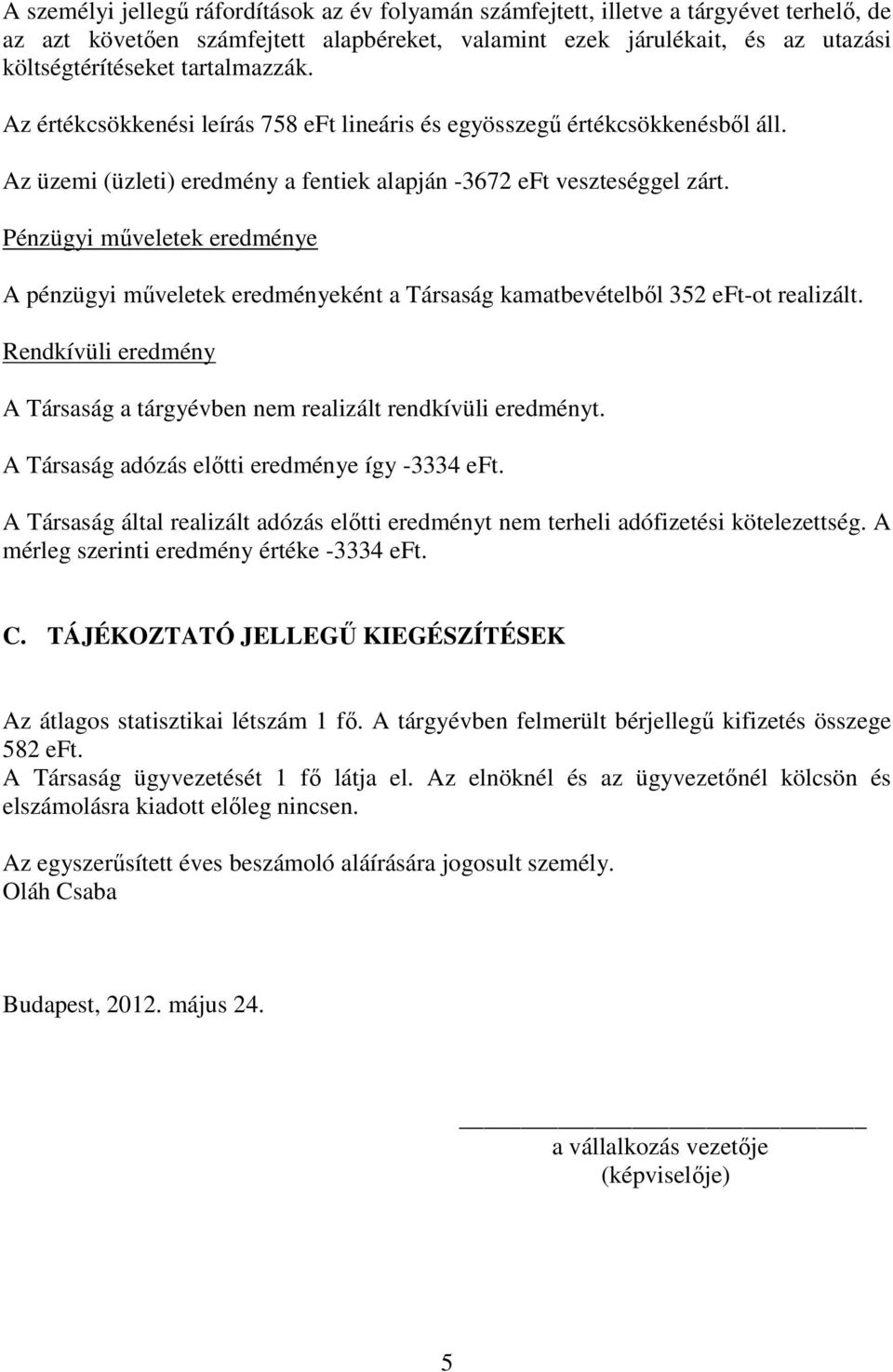 A személyi jellegű ráfordítások az év folyamán számfejtett, illetve a tárgyévet terhelő, de az azt követően számfejtett alapbéreket, valamint ezek járulékait, és az utazási költségtérítéseket tartalmazzák.

Az értékcsökkenési leírás 758 eFt lineáris és egyösszegű értékcsökkenésből áll.

Az üzemi (üzleti) eredmény a fentiek alapján -3672 eFt veszteséggel zárt.

Pénzügyi műveletek eredménye

A pénzügyi műveletek eredményeként a Társaság kamatbevételből 352 eFt-ot realizált.

Rendkívüli eredmény

A Társaság a tárgyévben nem realizált rendkívüli eredményt.

A Társaság adózás előtti eredménye így -3334 eFt.

A Társaság által realizált adózás előtti eredményt nem terheli adófizetési kötelezettség. A mérleg szerinti eredmény értéke -3334 eFt.

C. TÁJÉKOZTATÓ JELLEGŰ KIEGÉSZÍTÉSEK

Az átlagos statisztikai létszám 1 fő. A tárgyévben felmerült bérjellegű kifizetés összege 582 eFt.
A Társaság ügyvezetését 1 fő látja el. Az elnöknél és az ügyvezetőnél kölcsön és elszámolásra kiadott előleg nincsen.

Az egyszerűsített éves beszámoló aláírására jogosult személy.
Oláh Csaba

Budapest, 2012. május 24.

a vállalkozás vezetője
(képviselője)

5